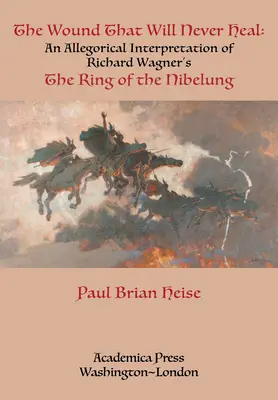 The Wound That Will Never Heal:
An Allegorical Interpretation of Richard Wagner's
The Ring of the Nibelung

Paul Brian Heise

Academica Press
Washington~London